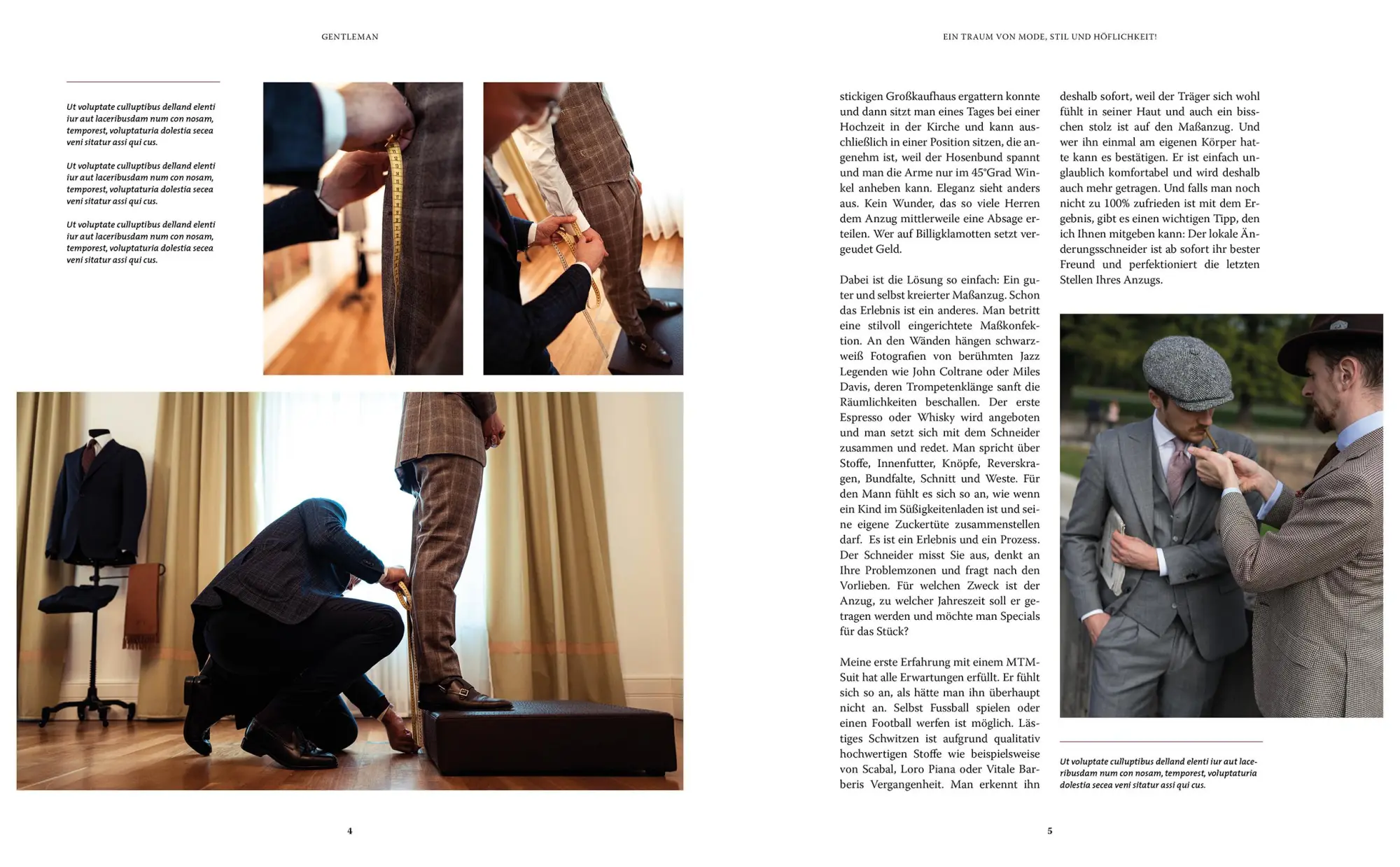 GENTLEMAN

Ut voluptate culluptibus delland elenti iur aut laceribusdam num con nosam, temporest, voluptaturia dolestia secea veni sitatur assi qui cus.

Ut voluptate culluptibus delland elenti iur aut laceribusdam num con nosam, temporest, voluptaturia dolestia secea veni sitatur assi qui cus.

Ut voluptate culluptibus delland elenti iur aut laceribusdam num con nosam, temporest, voluptaturia dolestia secea veni sitatur assi qui cus.

4

EIN TRAUM VON MODE, STIL UND HÖFLICHKEIT!

stickigen Großkaufhaus ergattern konnte und dann sitzt man eines Tages bei einer Hochzeit in der Kirche und kann ausschließlich in einer Position sitzen, die angenehm ist, weil der Hosenbund spannt und man die Arme nur im 45°Grad Winkel anheben kann. Eleganz sieht anders aus. Kein Wunder, das so viele Herren dem Anzug mittlerweile eine Absage erteilen. Wer auf Billigklamotten setzt vergeudet Geld.

Dabei ist die Lösung so einfach: Ein guter und selbst kreierter Maßanzug. Schon das Erlebnis ist ein anderes. Man betritt eine stilvoll eingerichtete Maßkonfektion. An den Wänden hängen schwarzweiß Fotografien von berühmten Jazz Legenden wie John Coltrane oder Miles Davis, deren Trompetenklänge sanft die Räumlichkeiten beschallen. Der erste Espresso oder Whisky wird angeboten und man setzt sich mit dem Schneider zusammen und redet. Man spricht über Stoffe, Innenfutter, Knöpfe, Reverskragen, Bundfalte, Schnitt und Weste. Für den Mann fühlt es sich so an, wie wenn ein Kind im Süßigkeitenladen ist und seine eigene Zuckertüte zusammenstellen darf. Es ist ein Erlebnis und ein Prozess. Der Schneider misst Sie aus, denkt an Ihre Problemzonen und fragt nach den Vorlieben. Für welchen Zweck ist der Anzug, zu welcher Jahreszeit soll er getragen werden und möchte man Specials für das Stück?

Meine erste Erfahrung mit einem MTM-Suit hat alle Erwartungen erfüllt. Er fühlt sich so an, als hätte man ihn überhaupt nicht an. Selbst Fussball spielen oder einen Football werfen ist möglich. Lästiges Schwitzen ist aufgrund qualitativ hochwertigen Stoffe wie beispielsweise von Scabal, Loro Piana oder Vitale Barberis Vergangenheit. Man erkennt ihn

deshalb sofort, weil der Träger sich wohl fühlt in seiner Haut und auch ein bisschen stolz ist auf den Maßanzug. Und wer ihn einmal am eigenen Körper hatte kann es bestätigen. Er ist einfach unglaublich komfortabel und wird deshalb auch mehr getragen. Und falls man noch nicht zu 100% zufrieden ist mit dem Ergebnis, gibt es einen wichtigen Tipp, den ich Ihnen mitgeben kann: Der lokale Änderungsschneider ist ab sofort ihr bester Freund und perfektioniert die letzten Stellen Ihres Anzugs.

Ut voluptate culluptibus delland elenti iur aut laceribusdam num con nosam, temporest, voluptaturia dolestia secea veni sitatur assi qui cus.

5